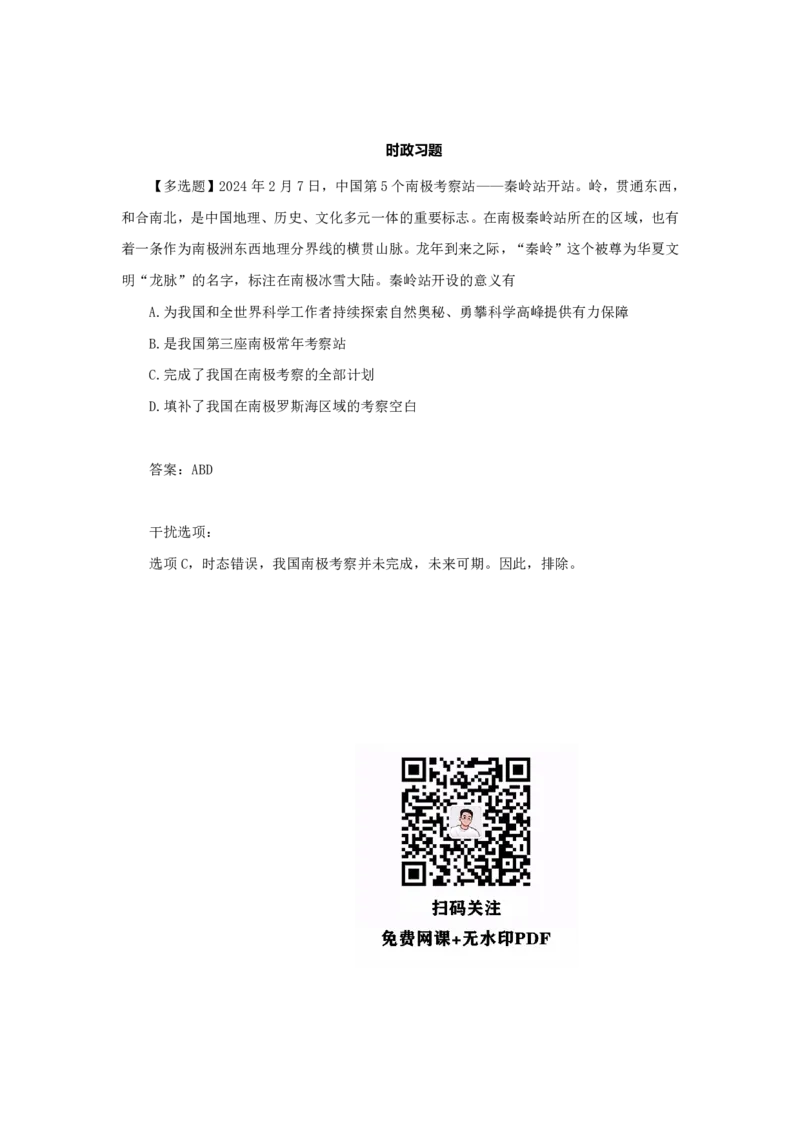 时政习题

【多选题】2024 年 2 月 7 日，中国第 5 个南极考察站——秦岭站开站。岭，贯通东西，和合南北，是中国地理、历史、文化多元一体的重要标志。在南极秦岭站所在的区域，也有着一条作为南极洲东西地理分界线的横贯山脉。龙年到来之际，“秦岭”这个被尊为华夏文明“龙脉”的名字，标注在南极冰雪大陆。秦岭站开设的意义有

A. 为我国和全世界科学工作者持续探索自然奥秘、勇攀科学高峰提供有力保障

B. 是我国第三座南极常年考察站

C. 完成了我国在南极考察的全部计划

D. 填补了我国在南极罗斯海区域的考察空白

答案：ABD

干扰选项：

选项 C，时态错误，我国南极考察并未完成，未来可期。因此，排除。

扫码关注

免费网课+无水印PDF